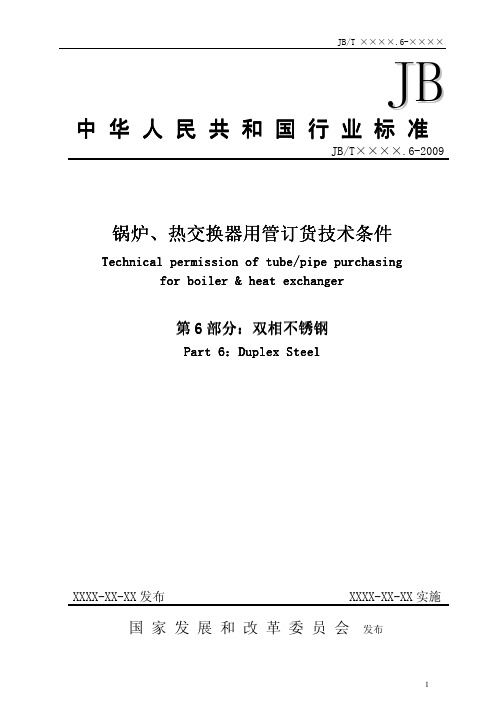 JB/T ××××.6-××××

JB

中华人民共和国行业标准

JB/T××××.6-2009

锅炉、热交换器用管订货技术条件

Technical permission of tube/pipe purchasing for boiler & heat exchanger

第6部分：双相不锈钢

Part 6：Duplex Steel

XXXX-XX-XX发布

XXXX-XX-XX实施

国家发展和改革委员会 发布

1